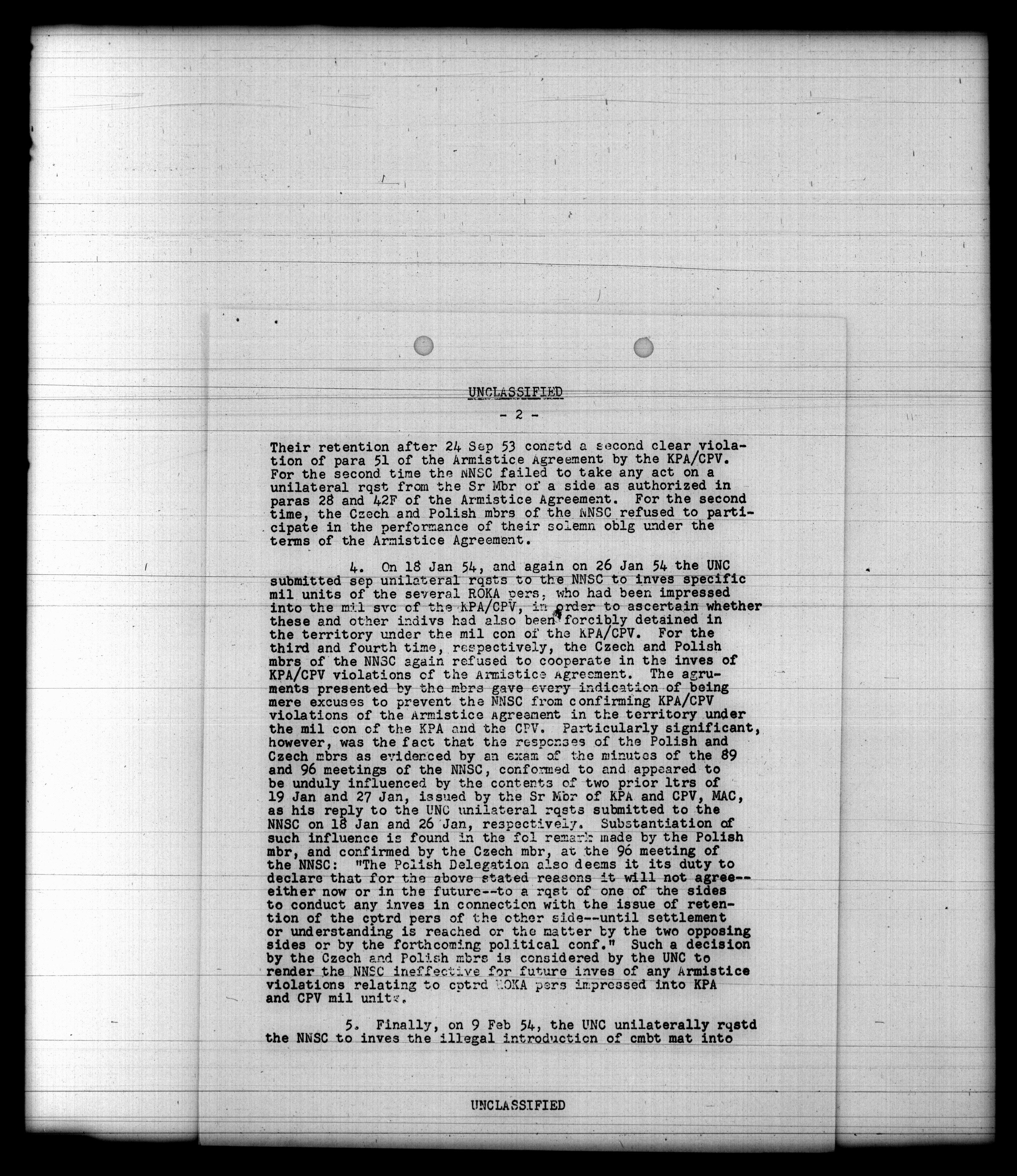 UNCLASSIFIED

- 2 -

Their retention after 24 Sep 53 constd a second clear violation of para 51 of the Armistice Agreement by the KPA/CPV. For the second time the NNSC failed to take any act on a unilateral rqst from the Sr Mbr of a side as authorized in paras 28 and 42F of the Armistice Agreement. For the second time, the Czech and Polish mbrs of the NNSC refused to participate in the performance of their solemn oblg under the terms of the Armistice Agreement.

4. On 18 Jan 54, and again on 26 Jan 54 the UNC submitted sep unilateral rqsts to the NNSC to inves specific mil units of the several ROKA pers, who had been impressed into the mil svc of the KPA/CPV, in order to ascertain whether these and other indivs had also been forcibly detained in the territory under the mil con of the KPA/CPV. For the third and fourth time, respectively, the Czech and Polish mbrs of the NNSC again refused to cooperate in the inves of KPA/CPV violations of the Armistice Agreement. The agruments presented by the mbrs gave every indication of being mere excuses to prevent the NNSC from confirming KPA/CPV violations of the Armistice Agreement in the territory under the mil con of the KPA and the CPV. Particularly significant, however, was the fact that the responses of the Polish and Czech mbrs as evidenced by an exam of the minutes of the 89 and 96 meetings of the NNSC, conformed to and appeared to be unduly influenced by the contents of two prior ltrs of 19 Jan and 27 Jan, issued by the Sr Mbr of KPA and CPV, MAC, as his reply to the UNC unilateral rqsts submitted to the NNSC on 18 Jan and 26 Jan, respectively. Substantiation of such influence is found in the fol remark made by the Polish mbr, and confirmed by the Czech mbr, at the 96 meeting of the NNSC: "The Polish Delegation also deems it its duty to declare that for the above stated reasons it will not agree--either now or in the future--to a rqst of one of the sides to conduct any inves in connection with the issue of retention of the cptrd pers of the other side--until settlement or understanding is reached or the matter by the two opposing sides or by the forthcoming political conf." Such a decision by the Czech and Polish mbrs is considered by the UNC to render the NNSC ineffective for future inves of any Armistice violations relating to cptrd ROKA pers impressed into KPA and CPV mil units.

5. Finally, on 9 Feb 54, the UNC unilaterally rqstd the NNSC to inves the illegal introduction of cmbt mat into

UNCLASSIFIED